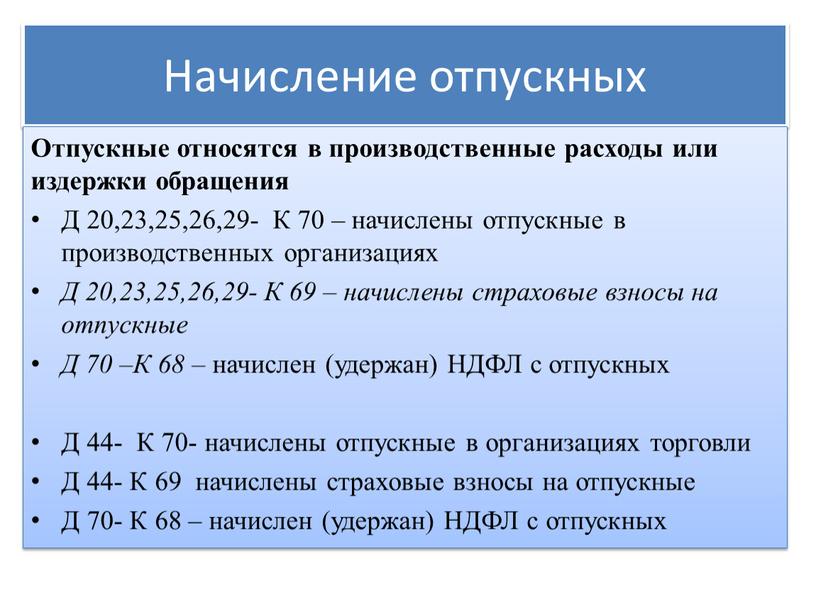 Начисление отпускных

Отпускные относятся в производственные расходы или издержки обращения

• Д 20,23,25,26,29- К 70 – начислены отпускные в производственных организациях
• Д 20,23,25,26,29- К 69 – начислены страховые взносы на отпускные
• Д 70 –К 68 – начислен (удержан) НДФЛ с отпускных

• Д 44- К 70- начислены отпускные в организациях торговли
• Д 44- К 69 начислены страховые взносы на отпускные
• Д 70- К 68 – начислен (удержан) НДФЛ с отпускных